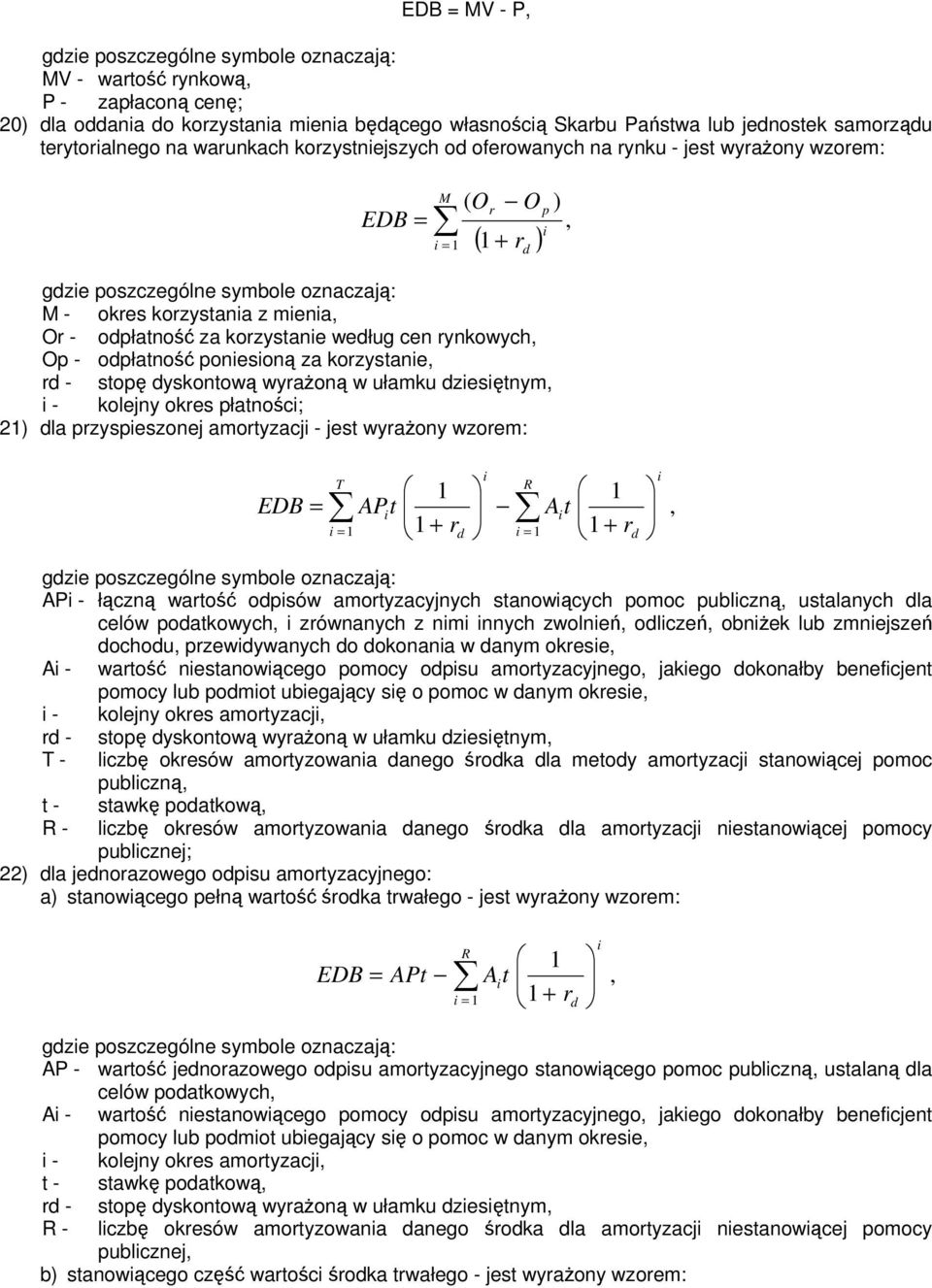 EDB = MV - P,

gdzie poszczególne symbole oznaczają:
MV - wartość rynkową,
P - zapłaconą cenę;
20) dla oddania do korzystania mienia będącego własnością Skarbu Państwa lub jednostek samorządu terytorialnego na warunkach korzystniejszych od oferowanych na rynku - jest wyrażony wzorem:

$EDB = \sum_{i=1}^{M} \frac{(O_r - O_p)}{(1 + r_d)^i},$

gdzie poszczególne symbole oznaczają:
M - okres korzystania z mienia,
Or - odpłatność za korzystanie według cen rynkowych,
Op - odpłatność poniesioną za korzystanie,
rd - stopę dyskontową wyrażoną w ułamku dziesiętnym,
i - kolejny okres płatności;
21) dla przyspieszonej amortyzacji - jest wyrażony wzorem:

$EDB = \sum_{i=1}^{T} AP_i t \left(\frac{1}{1 + r_d}\right)^i - \sum_{i=1}^{R} A_i t \left(\frac{1}{1 + r_d}\right)^i,$

gdzie poszczególne symbole oznaczają:
APi - łączną wartość odpisów amortyzacyjnych stanowiących pomoc publiczną, ustalanych dla celów podatkowych, i zrównanych z nimi innych zwolnień, odliczeń, obniżek lub zmniejszeń dochodu, przewidywanych do dokonania w danym okresie,
Ai - wartość niestanowiącego pomocy odpisu amortyzacyjnego, jakiego dokonałby beneficjent pomocy lub podmiot ubiegający się o pomoc w danym okresie,
i - kolejny okres amortyzacji,
rd - stopę dyskontową wyrażoną w ułamku dziesiętnym,
T - liczbę okresów amortyzowania danego środka dla metody amortyzacji stanowiącej pomoc publiczną,
t - stawkę podatkową,
R - liczbę okresów amortyzowania danego środka dla amortyzacji niestanowiącej pomocy publicznej;
22) dla jednorazowego odpisu amortyzacyjnego:
a) stanowiącego pełną wartość środka trwałego - jest wyrażony wzorem:

$EDB = APt - \sum_{i=1}^{R} A_i t \left(\frac{1}{1 + r_d}\right)^i,$

gdzie poszczególne symbole oznaczają:
AP - wartość jednorazowego odpisu amortyzacyjnego stanowiącego pomoc publiczną, ustalaną dla celów podatkowych,
Ai - wartość niestanowiącego pomocy odpisu amortyzacyjnego, jakiego dokonałby beneficjent pomocy lub podmiot ubiegający się o pomoc w danym okresie,
i - kolejny okres amortyzacji,
t - stawkę podatkową,
rd - stopę dyskontową wyrażoną w ułamku dziesiętnym,
R - liczbę okresów amortyzowania danego środka dla amortyzacji niestanowiącej pomocy publicznej,
b) stanowiącego część wartości środka trwałego - jest wyrażony wzorem: